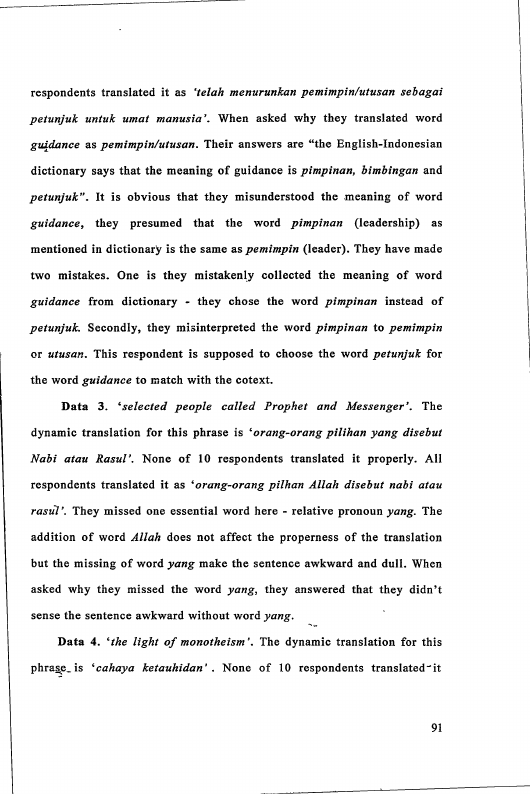 respondents translated it as 'telah menurunkan pemimpin/utusan sebagai petunjuk untuk umat manusia'. When asked why they translated word guidance as pemimpin/utusan. Their answers are "the English-Indonesian dictionary says that the meaning of guidance is pimpinan, bimbingan and petunjuk". It is obvious that they misunderstood the meaning of word guidance, they presumed that the word pimpinan (leadership) as mentioned in dictionary is the same as pemimpin (leader). They have made two mistakes. One is they mistakenly collected the meaning of word guidance from dictionary - they chose the word pimpinan instead of petunjuk. Secondly, they misinterpreted the word pimpinan to pemimpin or utusan. This respondent is supposed to choose the word petunjuk for the word guidance to match with the cotext.

Data 3. 'selected people called Prophet and Messenger'. The dynamic translation for this phrase is 'orang-orang pilihan yang disebut Nabi atau Rasul'. None of 10 respondents translated it properly. All respondents translated it as 'orang-orang pilhan Allah disebut nabi atau rasul'. They missed one essential word here - relative pronoun yang. The addition of word Allah does not affect the properness of the translation but the missing of word yang make the sentence awkward and dull. When asked why they missed the word yang, they answered that they didn't sense the sentence awkward without word yang.

Data 4. 'the light of monotheism'. The dynamic translation for this phrase is 'cahaya ketauhidan'. None of 10 respondents translated it

91